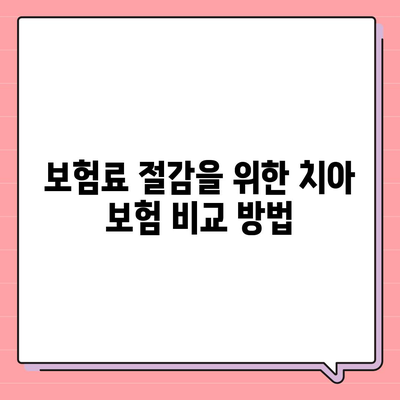 보험료 절감을 위한 치아 보험 비교 방법